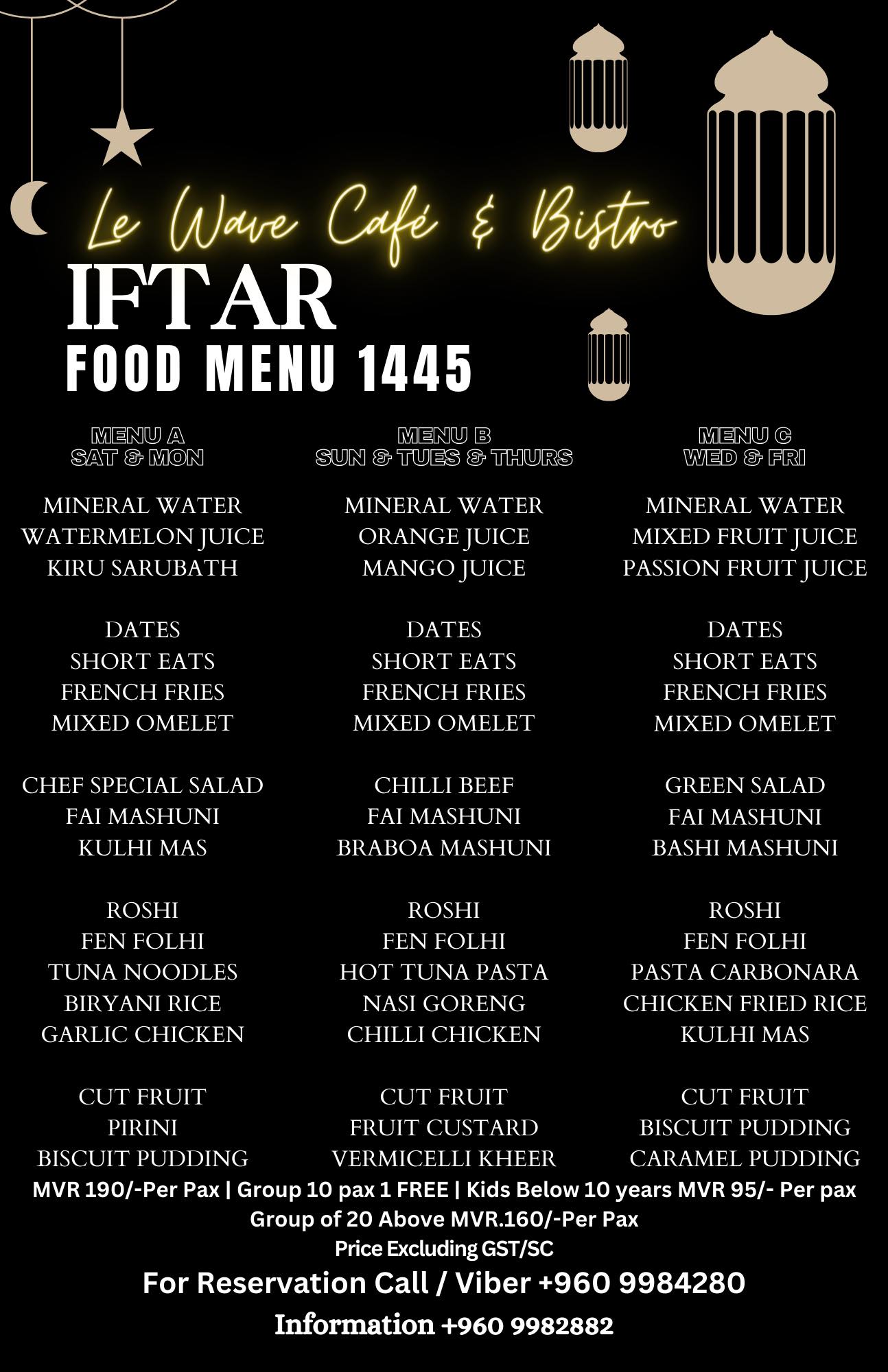 Le Wave Café & Bistro

IFTAR
FOOD MENU 1445

MENU A
SAT & MON

MINERAL WATER
WATERMELON JUICE
KIRU SARUBATH

DATES
SHORT EATS
FRENCH FRIES
MIXED OMELET

CHEF SPECIAL SALAD
FAI MASHUNI
KULHI MAS

ROSHI
FEN FOLHI
TUNA NOODLES
BIRYANI RICE
GARLIC CHICKEN

CUT FRUIT
PIRINI
BISCUIT PUDDING

MENU B
SUN & TUES & THURS

MINERAL WATER
ORANGE JUICE
MANGO JUICE

DATES
SHORT EATS
FRENCH FRIES
MIXED OMELET

CHILLI BEEF
FAI MASHUNI
BRABOA MASHUNI

ROSHI
FEN FOLHI
HOT TUNA PASTA
NASI GORENG
CHILLI CHICKEN

CUT FRUIT
FRUIT CUSTARD
VERMICELLI KHEER

MENU C
WED & FRI

MINERAL WATER
MIXED FRUIT JUICE
PASSION FRUIT JUICE

DATES
SHORT EATS
FRENCH FRIES
MIXED OMELET

GREEN SALAD
FAI MASHUNI
BASHI MASHUNI

ROSHI
FEN FOLHI
PASTA CARBONARA
CHICKEN FRIED RICE
KULHI MAS

CUT FRUIT
BISCUIT PUDDING
CARAMEL PUDDING

MVR 190/-Per Pax | Group 10 pax 1 FREE | Kids Below 10 years MVR 95/- Per pax
Group of 20 Above MVR.160/-Per Pax
Price Excluding GST/SC

For Reservation Call / Viber +960 9984280

Information +960 9982882